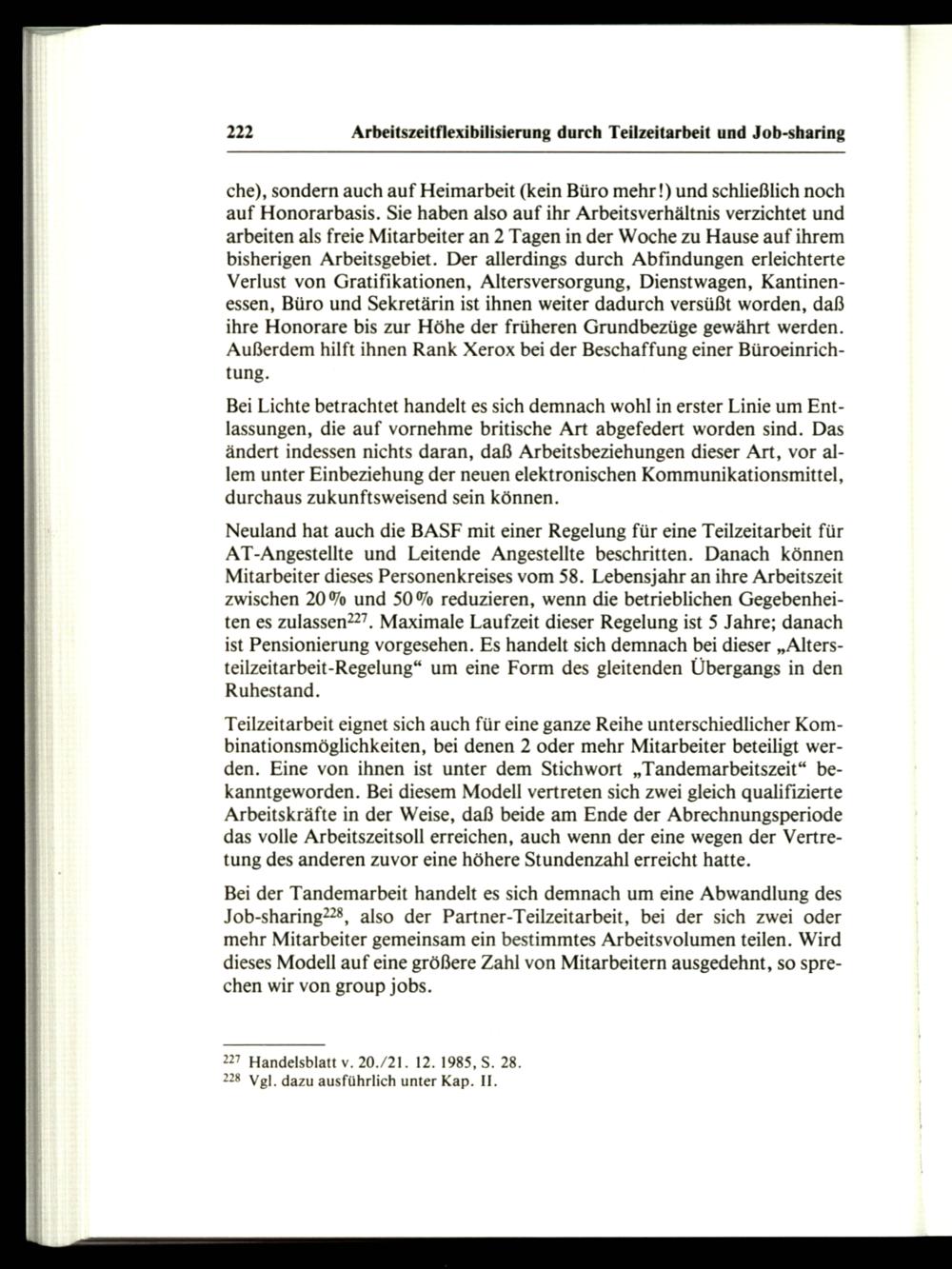 222 Arbeitszeitflexibilisierung durch Teilzeitarbeit und Job-sharing

che), sondern auch auf Heimarbeit (kein Büro mehr!) und schließlich noch auf Honorarbasis. Sie haben also auf ihr Arbeitsverhältnis verzichtet und arbeiten als freie Mitarbeiter an 2 Tagen in der Woche zu Hause auf ihrem bisherigen Arbeitsgebiet. Der allerdings durch Abfindungen erleichterte Verlust von Gratifikationen, Altersversorgung, Dienstwagen, Kantinenessen, Büro und Sekretärin ist ihnen weiter dadurch versüßt worden, daß ihre Honorare bis zur Höhe der früheren Grundbezüge gewährt werden. Außerdem hilft ihnen Rank Xerox bei der Beschaffung einer Büroeinrichtung.

Bei Lichte betrachtet handelt es sich demnach wohl in erster Linie um Entlassungen, die auf vornehme britische Art abgefedert worden sind. Das ändert indessen nichts daran, daß Arbeitsbeziehungen dieser Art, vor allem unter Einbeziehung der neuen elektronischen Kommunikationsmittel, durchaus zukunftsweisend sein können.

Neuland hat auch die BASF mit einer Regelung für eine Teilzeitarbeit für AT-Angestellte und Leitende Angestellte beschritten. Danach können Mitarbeiter dieses Personenkreises vom 58. Lebensjahr an ihre Arbeitszeit zwischen 20% und 50% reduzieren, wenn die betrieblichen Gegebenheiten es zulassen$^{227}$. Maximale Laufzeit dieser Regelung ist 5 Jahre; danach ist Pensionierung vorgesehen. Es handelt sich demnach bei dieser „Altersteilzeitarbeit-Regelung“ um eine Form des gleitenden Übergangs in den Ruhestand.

Teilzeitarbeit eignet sich auch für eine ganze Reihe unterschiedlicher Kombinationsmöglichkeiten, bei denen 2 oder mehr Mitarbeiter beteiligt werden. Eine von ihnen ist unter dem Stichwort „Tandemarbeitszeit“ bekanntgeworden. Bei diesem Modell vertreten sich zwei gleich qualifizierte Arbeitskräfte in der Weise, daß beide am Ende der Abrechnungsperiode das volle Arbeitszeitsoll erreichen, auch wenn der eine wegen der Vertretung des anderen zuvor eine höhere Stundenzahl erreicht hatte.

Bei der Tandemarbeit handelt es sich demnach um eine Abwandlung des Job-sharing$^{228}$, also der Partner-Teilzeitarbeit, bei der sich zwei oder mehr Mitarbeiter gemeinsam ein bestimmtes Arbeitsvolumen teilen. Wird dieses Modell auf eine größere Zahl von Mitarbeitern ausgedehnt, so sprechen wir von group jobs.

$^{227}$ Handelsblatt v. 20./21. 12. 1985, S. 28.
$^{228}$ Vgl. dazu ausführlich unter Kap. II.